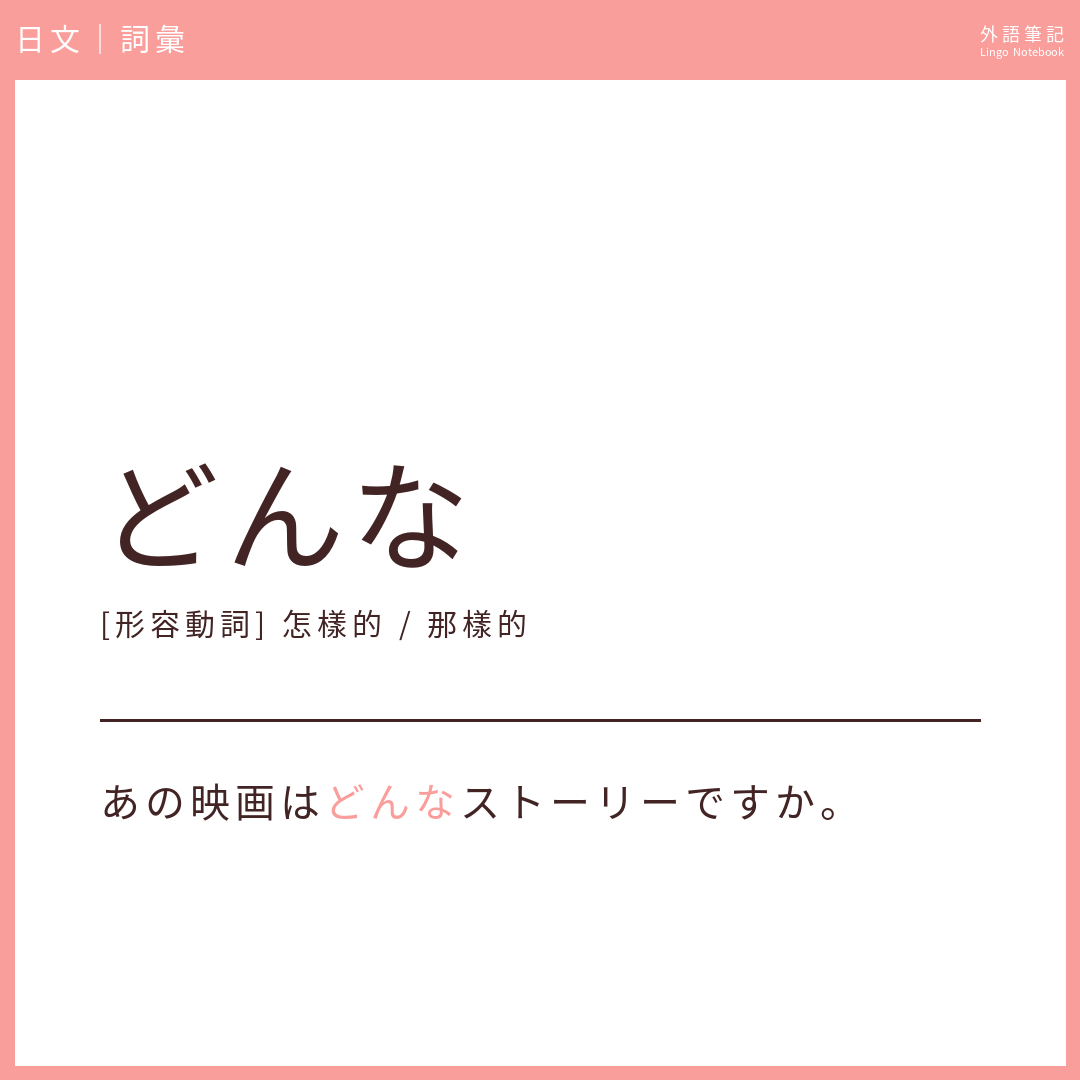 日文 | 詞彙

外語筆記
Lingo Notebook

どんな

[形容動詞] 怎樣的 / 那樣的

あの映画はどんなストーリーですか。